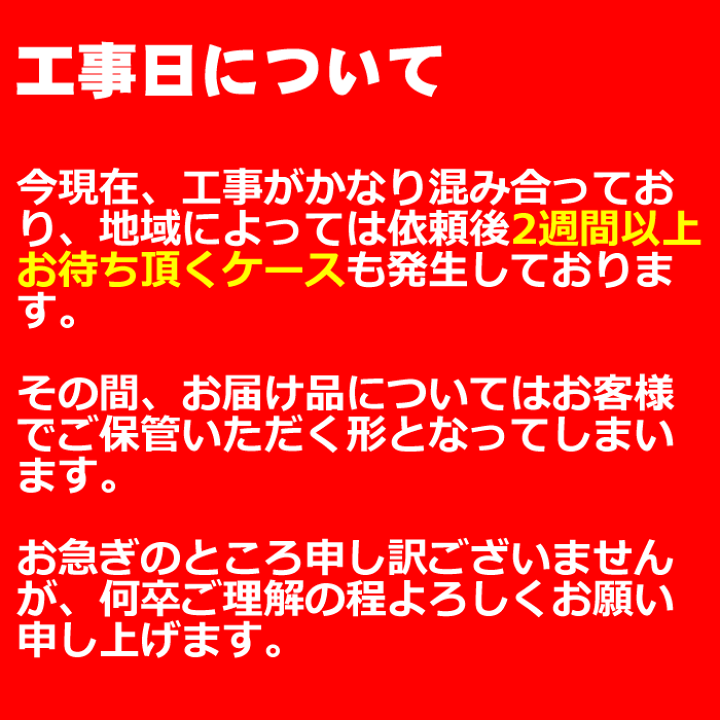 工事日について

今現在、工事がかなり混み合っており、地域によっては依頼後2週間以上お待ち頂くケースも発生しております。

その間、お届け品についてはお客様でご保管いただく形となってしまいます。

お急ぎのところ申し訳ございませんが、何卒ご理解の程よろしくお願い申し上げます。